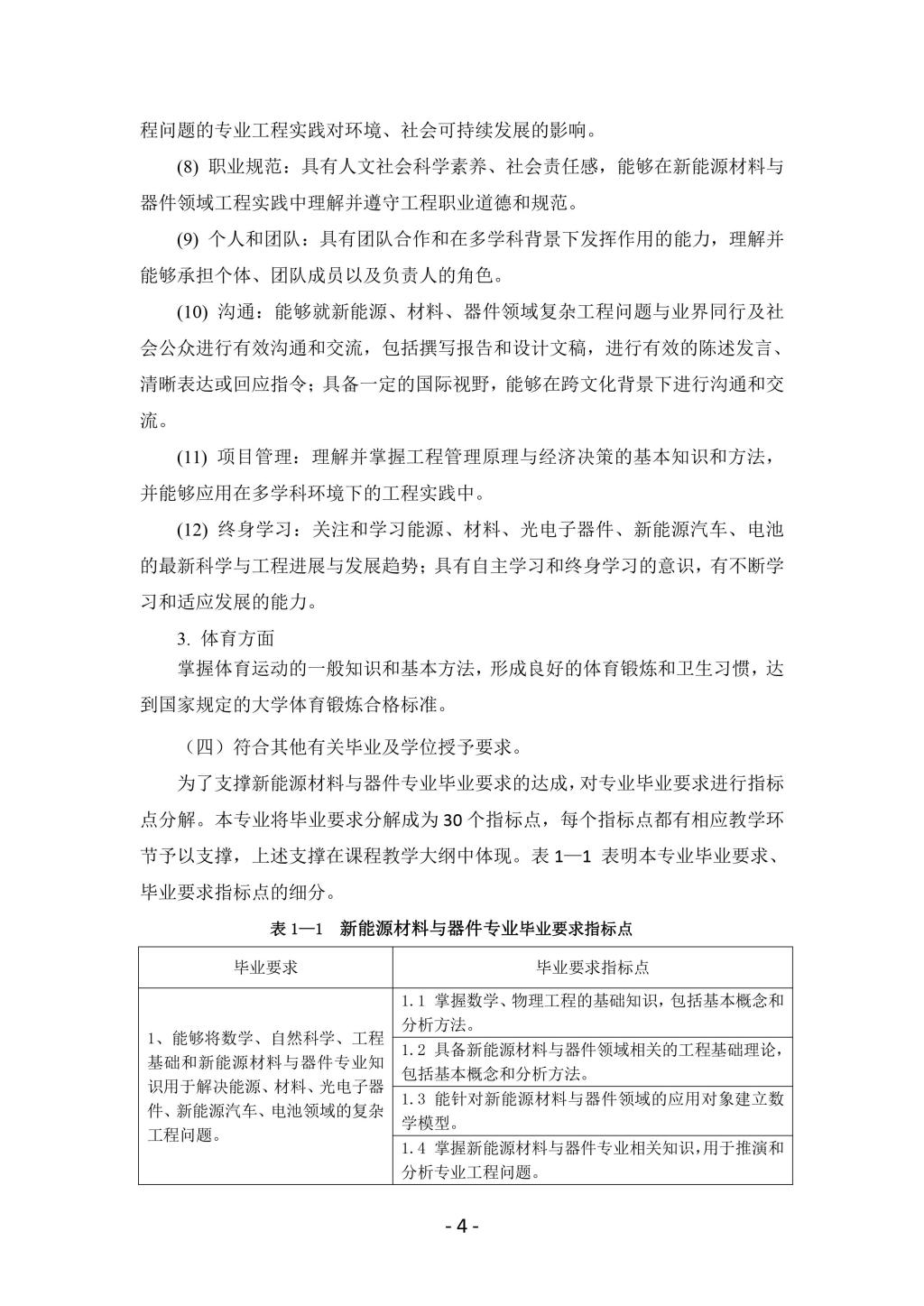 程问题的专业工程实践对环境、社会可持续发展的影响。

(8) 职业规范：具有人文社会科学素养、社会责任感，能够在新能源材料与器件领域工程实践中理解并遵守工程职业道德和规范。

(9) 个人和团队：具有团队合作和在多学科背景下发挥作用的能力，理解并能够承担个体、团队成员以及负责人的角色。

(10) 沟通：能够就新能源、材料、器件领域复杂工程问题与业界同行及社会公众进行有效沟通和交流，包括撰写报告和设计文稿，进行有效的陈述发言、清晰表达或回应指令；具备一定的国际视野，能够在跨文化背景下进行沟通和交流。

(11) 项目管理：理解并掌握工程管理原理与经济决策的基本知识和方法，并能够应用在多学科环境下的工程实践中。

(12) 终身学习：关注和学习能源、材料、光电子器件、新能源汽车、电池的最新科学与工程进展与发展趋势；具有自主学习和终身学习的意识，有不断学习和适应发展的能力。

3. 体育方面

掌握体育运动的一般知识和基本方法，形成良好的体育锻炼和卫生习惯，达到国家规定的大学体育锻炼合格标准。

（四）符合其他有关毕业及学位授予要求。

为了支撑新能源材料与器件专业毕业要求的达成，对专业毕业要求进行指标点分解。本专业将毕业要求分解成为 30 个指标点，每个指标点都有相应教学环节予以支撑，上述支撑在课程教学大纲中体现。表 1—1 表明本专业毕业要求、毕业要求指标点的细分。

表 1—1　新能源材料与器件专业毕业要求指标点

| 毕业要求 | 毕业要求指标点 |
|---|---|
| 1、能够将数学、自然科学、工程基础和新能源材料与器件专业知识用于解决能源、材料、光电子器件、新能源汽车、电池领域的复杂工程问题。 | 1.1 掌握数学、物理工程的基础知识，包括基本概念和分析方法。 |
| | 1.2 具备新能源材料与器件领域相关的工程基础理论，包括基本概念和分析方法。 |
| | 1.3 能针对新能源材料与器件领域的应用对象建立数学模型。 |
| | 1.4 掌握新能源材料与器件专业相关知识，用于推演和分析专业工程问题。 |

- 4 -